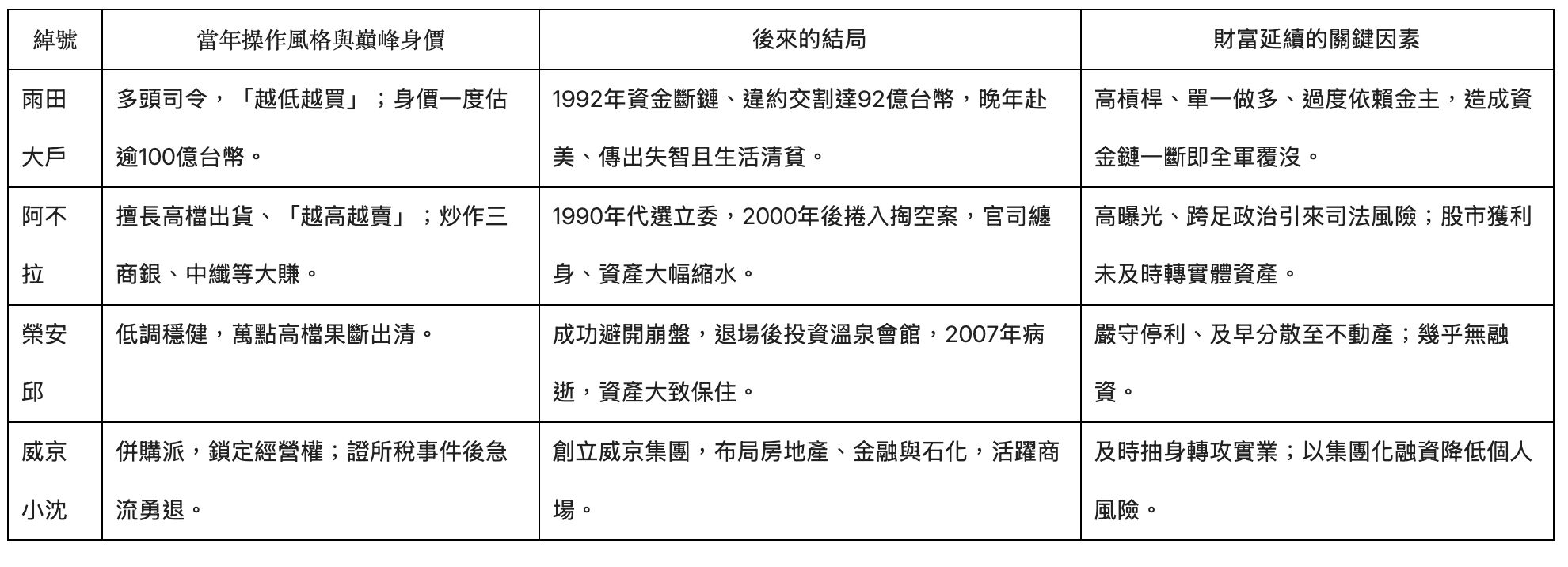 | 綽號 | 當年操作風格與巔峰身價 | 後來的結局 | 財富延續的關鍵因素 |
|---|---|---|---|
| 雨田大戶 | 多頭司令，「越低越買」；身價一度估逾100億台幣。 | 1992年資金斷鏈、違約交割達92億台幣，晚年赴美、傳出失智且生活清貧。 | 高槓桿、單一做多、過度依賴金主，造成資金鏈一斷即全軍覆沒。 |
| 阿不拉 | 擅長高檔出貨、「越高越賣」；炒作三商銀、中纖等大賺。 | 1990年代選立委，2000年後捲入掏空案，官司纏身、資產大幅縮水。 | 高曝光、跨足政治引來司法風險；股市獲利未及時轉實體資產。 |
| 榮安邱 | 低調穩健，萬點高檔果斷出清。 | 成功避開崩盤，退場後投資溫泉會館，2007年病逝，資產大致保住。 | 嚴守停利、及早分散至不動產；幾乎無融資。 |
| 威京小沈 | 併購派，鎖定經營權；證所稅事件後急流勇退。 | 創立威京集團，布局房地產、金融與石化，活躍商場。 | 及時抽身轉攻實業；以集團化融資降低個人風險。 |